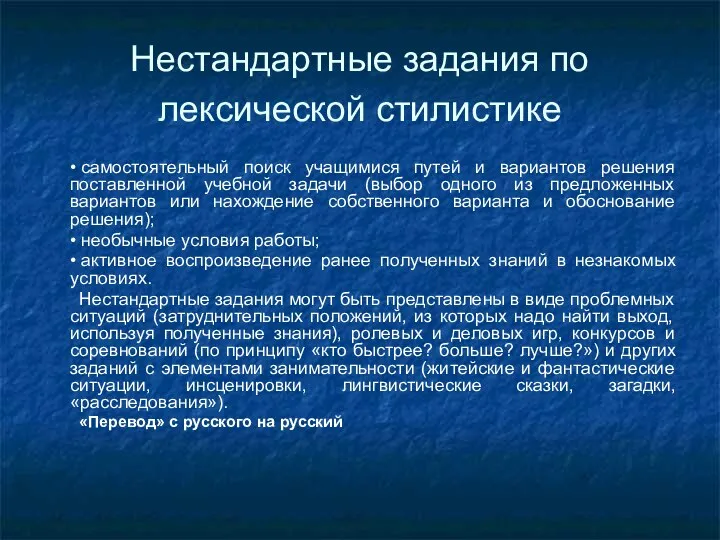 Нестандартные задания по лексической стилистике

• самостоятельный поиск учащимися путей и вариантов решения поставленной учебной задачи (выбор одного из предложенных вариантов или нахождение собственного варианта и обоснование решения);

• необычные условия работы;

• активное воспроизведение ранее полученных знаний в незнакомых условиях.

Нестандартные задания могут быть представлены в виде проблемных ситуаций (затруднительных положений, из которых надо найти выход, используя полученные знания), ролевых и деловых игр, конкурсов и соревнований (по принципу «кто быстрее? больше? лучше?») и других заданий с элементами занимательности (житейские и фантастические ситуации, инсценировки, лингвистические сказки, загадки, «расследования»).

«Перевод» с русского на русский